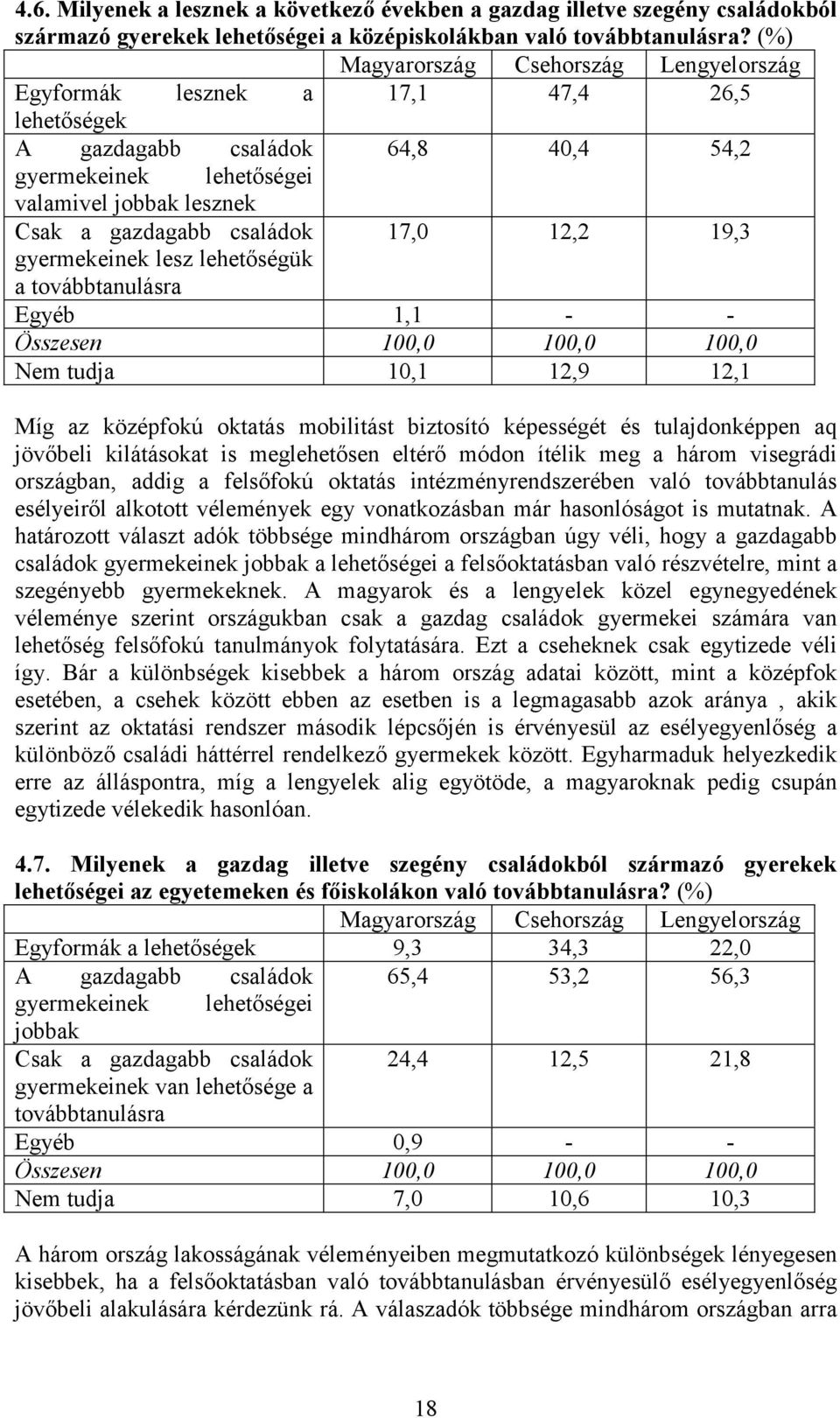 4.6. Milyenek a lesznek a következő években a gazdag illetve szegény családokból származó gyerekek lehetőségei a középiskolákban való továbbtanulásra? (%)

| | Magyarország | Csehország | Lengyelország |
|---|---|---|---|
| Egyformák lesznek a lehetőségek | 17,1 | 47,4 | 26,5 |
| A gazdagabb családok gyermekeinek lehetőségei valamivel jobbak lesznek | 64,8 | 40,4 | 54,2 |
| Csak a gazdagabb családok gyermekeinek lesz lehetőségük a továbbtanulásra | 17,0 | 12,2 | 19,3 |
| Egyéb | 1,1 | - | - |
| Összesen | 100,0 | 100,0 | 100,0 |
| Nem tudja | 10,1 | 12,9 | 12,1 |

Míg az középfokú oktatás mobilitást biztosító képességét és tulajdonképpen aq jövőbeli kilátásokat is meglehetősen eltérő módon ítélik meg a három visegrádi országban, addig a felsőfokú oktatás intézményrendszerében való továbbtanulás esélyeiről alkotott vélemények egy vonatkozásban már hasonlóságot is mutatnak. A határozott választ adók többsége mindhárom országban úgy véli, hogy a gazdagabb családok gyermekeinek jobbak a lehetőségei a felsőoktatásban való részvételre, mint a szegényebb gyermekeknek. A magyarok és a lengyelek közel egynegyedének véleménye szerint országukban csak a gazdag családok gyermekei számára van lehetőség felsőfokú tanulmányok folytatására. Ezt a cseheknek csak egytizede véli így. Bár a különbségek kisebbek a három ország adatai között, mint a középfok esetében, a csehek között ebben az esetben is a legmagasabb azok aránya , akik szerint az oktatási rendszer második lépcsőjén is érvényesül az esélyegyenlőség a különböző családi háttérrel rendelkező gyermekek között. Egyharmaduk helyezkedik erre az álláspontra, míg a lengyelek alig egyötöde, a magyaroknak pedig csupán egytizede vélekedik hasonlóan.

4.7. Milyenek a gazdag illetve szegény családokból származó gyerekek lehetőségei az egyetemeken és főiskolákon való továbbtanulásra? (%)

| | Magyarország | Csehország | Lengyelország |
|---|---|---|---|
| Egyformák a lehetőségek | 9,3 | 34,3 | 22,0 |
| A gazdagabb családok gyermekeinek lehetőségei jobbak | 65,4 | 53,2 | 56,3 |
| Csak a gazdagabb családok gyermekeinek van lehetősége a továbbtanulásra | 24,4 | 12,5 | 21,8 |
| Egyéb | 0,9 | - | - |
| Összesen | 100,0 | 100,0 | 100,0 |
| Nem tudja | 7,0 | 10,6 | 10,3 |

A három ország lakosságának véleményeiben megmutatkozó különbségek lényegesen kisebbek, ha a felsőoktatásban való továbbtanulásban érvényesülő esélyegyenlőség jövőbeli alakulására kérdezünk rá. A válaszadók többsége mindhárom országban arra

18